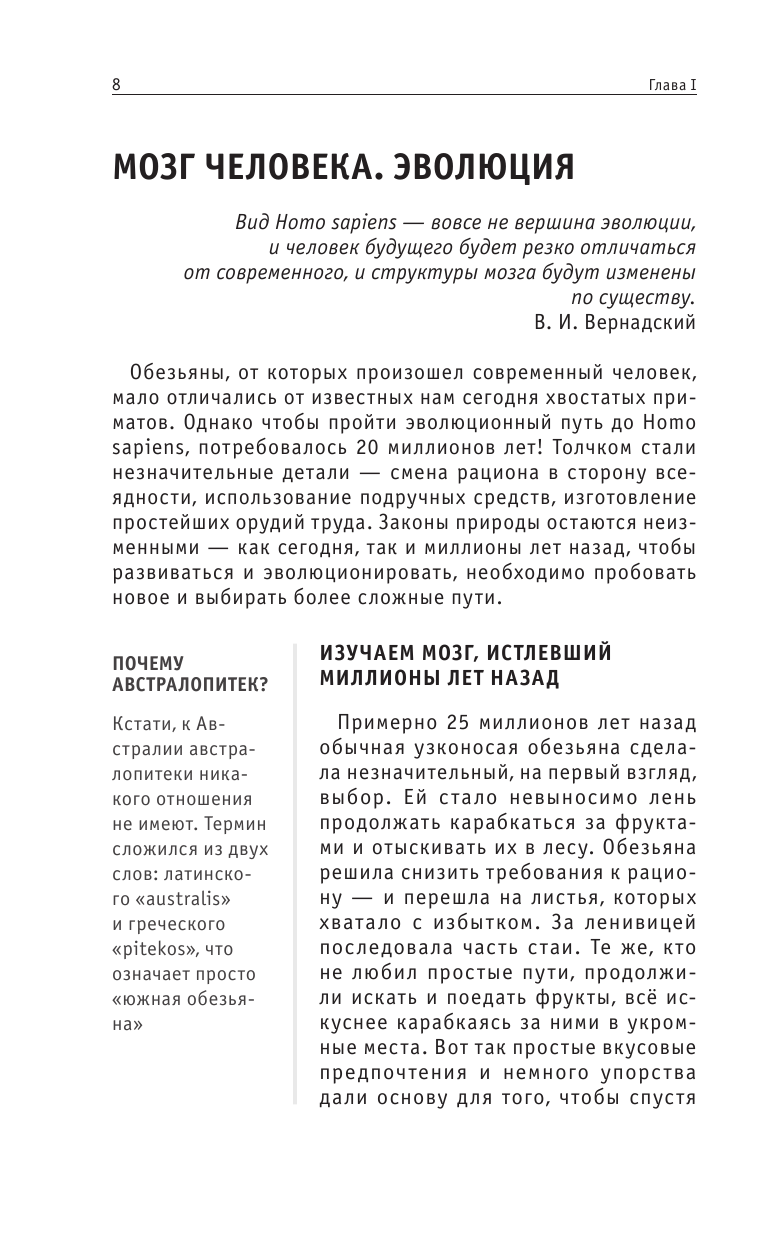 8 Глава I

МОЗГ ЧЕЛОВЕКА. ЭВОЛЮЦИЯ

Вид Homo sapiens — вовсе не вершина эволюции, и человек будущего будет резко отличаться от современного, и структуры мозга будут изменены по существу.
В. И. Вернадский

Обезьяны, от которых произошел современный человек, мало отличались от известных нам сегодня хвостатых приматов. Однако чтобы пройти эволюционный путь до Homo sapiens, потребовалось 20 миллионов лет! Толчком стали незначительные детали — смена рациона в сторону всеядности, использование подручных средств, изготовление простейших орудий труда. Законы природы остаются неизменными — как сегодня, так и миллионы лет назад, чтобы развиваться и эволюционировать, необходимо пробовать новое и выбирать более сложные пути.

ПОЧЕМУ АВСТРАЛОПИТЕК?

Кстати, к Австралии австралопитеки никакого отношения не имеют. Термин сложился из двух слов: латинского «australis» и греческого «pitekos», что означает просто «южная обезьяна»

ИЗУЧАЕМ МОЗГ, ИСТЛЕВШИЙ МИЛЛИОНЫ ЛЕТ НАЗАД

Примерно 25 миллионов лет назад обычная узконосая обезьяна сделала незначительный, на первый взгляд, выбор. Ей стало невыносимо лень продолжать карабкаться за фруктами и отыскивать их в лесу. Обезьяна решила снизить требования к рациону — и перешла на листья, которых хватало с избытком. За ленивицей последовала часть стаи. Те же, кто не любил простые пути, продолжили искать и поедать фрукты, всё искуснее карабкаясь за ними в укромные места. Вот так простые вкусовые предпочтения и немного упорства дали основу для того, чтобы спустя